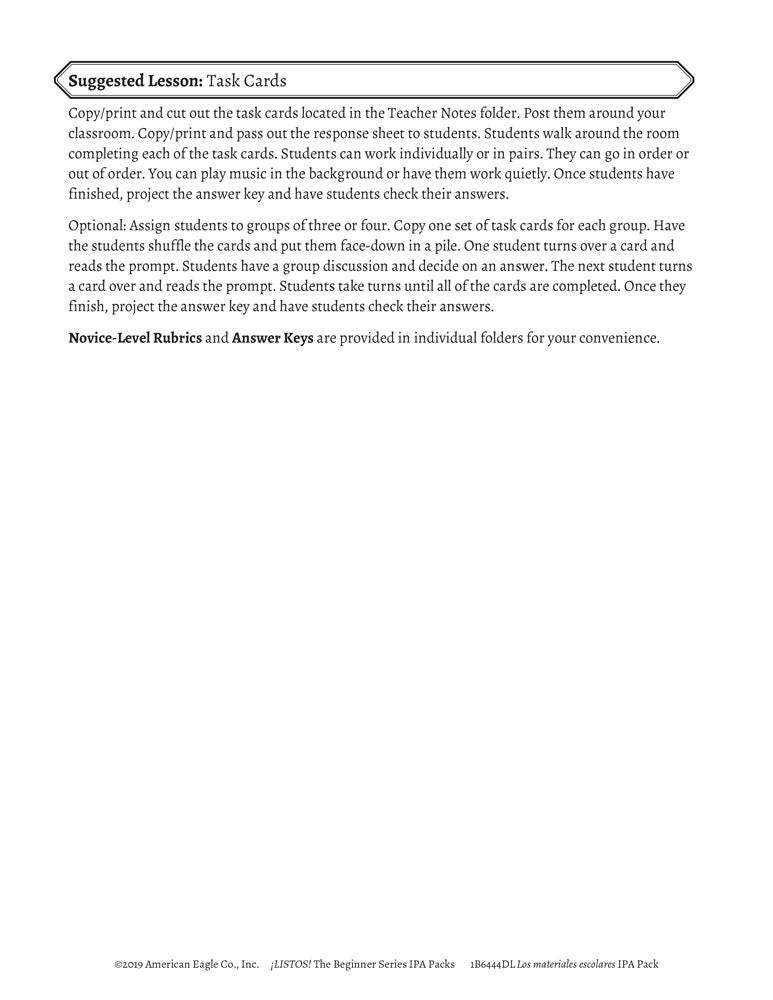 Suggested Lesson: Task Cards

Copy/print and cut out the task cards located in the Teacher Notes folder. Post them around your classroom. Copy/print and pass out the response sheet to students. Students walk around the room completing each of the task cards. Students can work individually or in pairs. They can go in order or out of order. You can play music in the background or have them work quietly. Once students have finished, project the answer key and have students check their answers.

Optional: Assign students to groups of three or four. Copy one set of task cards for each group. Have the students shuffle the cards and put them face-down in a pile. One student turns over a card and reads the prompt. Students have a group discussion and decide on an answer. The next student turns a card over and reads the prompt. Students take turns until all of the cards are completed. Once they finish, project the answer key and have students check their answers.

Novice-Level Rubrics and Answer Keys are provided in individual folders for your convenience.

©2019 American Eagle Co., Inc. ¡LISTOS! The Beginner Series IPA Packs 1B6444DL Los materiales escolares IPA Pack